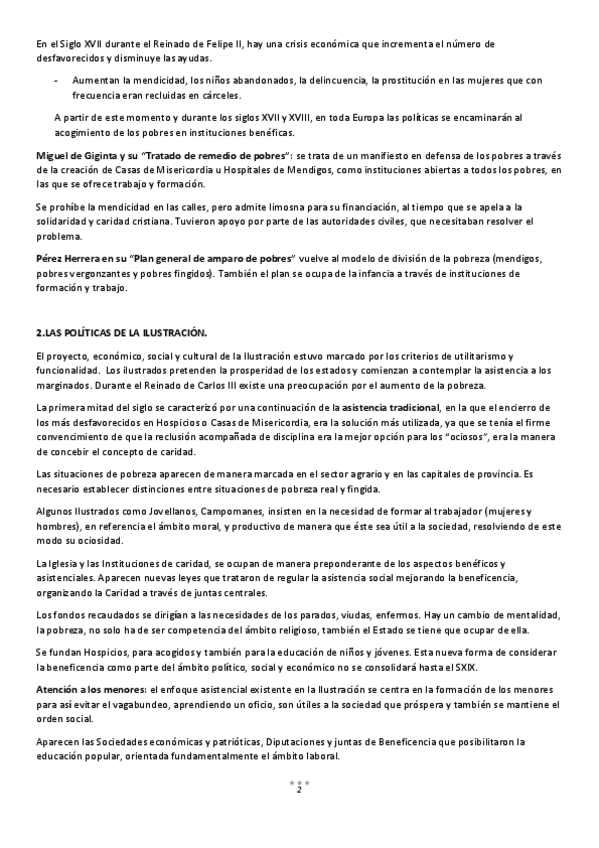 En el Siglo XVII durante el Reinado de Felipe II, hay una crisis económica que incrementa el número de desfavorecidos y disminuye las ayudas.

- Aumentan la mendicidad, los niños abandonados, la delincuencia, la prostitución en las mujeres que con frecuencia eran recluidas en cárceles.

A partir de este momento y durante los siglos XVII y XVIII, en toda Europa las políticas se encaminarán al acogimiento de los pobres en instituciones benéficas.

Miguel de Giginta y su "Tratado de remedio de pobres": se trata de un manifiesto en defensa de los pobres a través de la creación de Casas de Misericordia u Hospitales de Mendigos, como instituciones abiertas a todos los pobres, en las que se ofrece trabajo y formación.

Se prohíbe la mendicidad en las calles, pero admite limosna para su financiación, al tiempo que se apela a la solidaridad y caridad cristiana. Tuvieron apoyo por parte de las autoridades civiles, que necesitaban resolver el problema.

Pérez Herrera en su "Plan general de amparo de pobres" vuelve al modelo de división de la pobreza (mendigos, pobres vergonzantes y pobres fingidos). También el plan se ocupa de la infancia a través de instituciones de formación y trabajo.

2.LAS POLÍTICAS DE LA ILUSTRACIÓN.

El proyecto, económico, social y cultural de la Ilustración estuvo marcado por los criterios de utilitarismo y funcionalidad. Los ilustrados pretenden la prosperidad de los estados y comienzan a contemplar la asistencia a los marginados. Durante el Reinado de Carlos III existe una preocupación por el aumento de la pobreza.

La primera mitad del siglo se caracterizó por una continuación de la asistencia tradicional, en la que el encierro de los más desfavorecidos en Hospicios o Casas de Misericordia, era la solución más utilizada, ya que se tenía el firme convencimiento de que la reclusión acompañada de disciplina era la mejor opción para los "ociosos", era la manera de concebir el concepto de caridad.

Las situaciones de pobreza aparecen de manera marcada en el sector agrario y en las capitales de provincia. Es necesario establecer distinciones entre situaciones de pobreza real y fingida.

Algunos Ilustrados como Jovellanos, Campomanes, insisten en la necesidad de formar al trabajador (mujeres y hombres), en referencia el ámbito moral, y productivo de manera que éste sea útil a la sociedad, resolviendo de este modo su ociosidad.

La Iglesia y las Instituciones de caridad, se ocupan de manera preponderante de los aspectos benéficos y asistenciales. Aparecen nuevas leyes que trataron de regular la asistencia social mejorando la beneficencia, organizando la Caridad a través de juntas centrales.

Los fondos recaudados se dirigían a las necesidades de los parados, viudas, enfermos. Hay un cambio de mentalidad, la pobreza, no solo ha de ser competencia del ámbito religioso, también el Estado se tiene que ocupar de ella.

Se fundan Hospicios, para acogidos y también para la educación de niños y jóvenes. Esta nueva forma de considerar la beneficencia como parte del ámbito político, social y económico no se consolidará hasta el SXIX.

Atención a los menores: el enfoque asistencial existente en la Ilustración se centra en la formación de los menores para así evitar el vagabundeo, aprendiendo un oficio, son útiles a la sociedad que próspera y también se mantiene el orden social.

Aparecen las Sociedades económicas y patrióticas, Diputaciones y juntas de Beneficencia que posibilitaron la educación popular, orientada fundamentalmente el ámbito laboral.

2